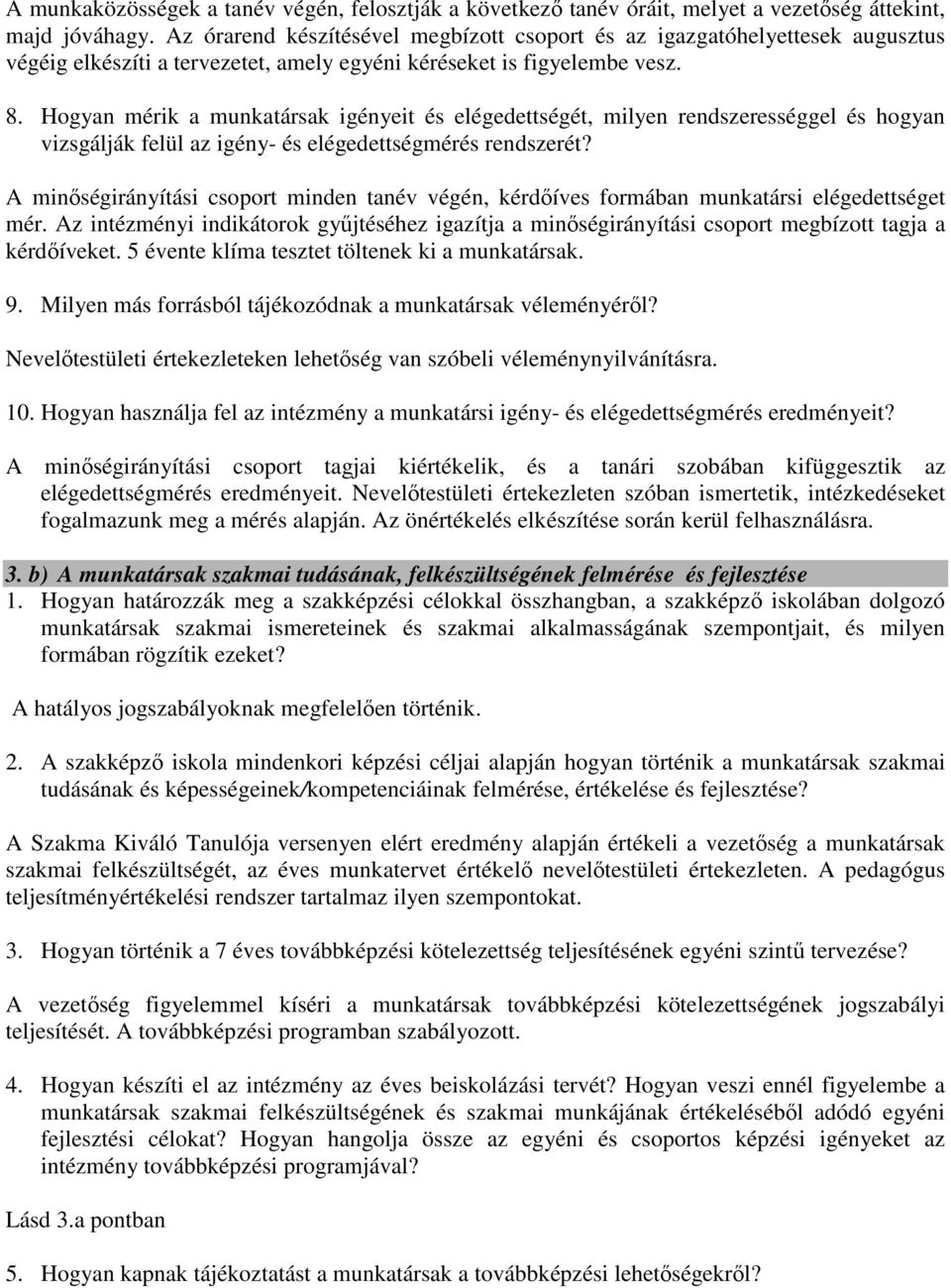 A munkaközösségek a tanév végén, felosztják a következő tanév óráit, melyet a vezetőség áttekint, majd jóváhagy. Az órarend készítésével megbízott csoport és az igazgatóhelyettesek augusztus végéig elkészíti a tervezetet, amely egyéni kéréseket is figyelembe vesz.

8. Hogyan mérik a munkatársak igényeit és elégedettségét, milyen rendszerességgel és hogyan vizsgálják felül az igény- és elégedettségmérés rendszerét?

A minőségirányítási csoport minden tanév végén, kérdőíves formában munkatársi elégedettséget mér. Az intézményi indikátorok gyűjtéséhez igazítja a minőségirányítási csoport megbízott tagja a kérdőíveket. 5 évente klíma tesztet töltenek ki a munkatársak.

9. Milyen más forrásból tájékozódnak a munkatársak véleményéről?

Nevelőtestületi értekezleteken lehetőség van szóbeli véleménynyilvánításra.

10. Hogyan használja fel az intézmény a munkatársi igény- és elégedettségmérés eredményeit?

A minőségirányítási csoport tagjai kiértékelik, és a tanári szobában kifüggesztik az elégedettségmérés eredményeit. Nevelőtestületi értekezleten szóban ismertetik, intézkedéseket fogalmazunk meg a mérés alapján. Az önértékelés elkészítése során kerül felhasználásra.

3. b) A munkatársak szakmai tudásának, felkészültségének felmérése és fejlesztése

1. Hogyan határozzák meg a szakképzési célokkal összhangban, a szakképző iskolában dolgozó munkatársak szakmai ismereteinek és szakmai alkalmasságának szempontjait, és milyen formában rögzítik ezeket?

A hatályos jogszabályoknak megfelelően történik.

2. A szakképző iskola mindenkori képzési céljai alapján hogyan történik a munkatársak szakmai tudásának és képességeinek/kompetenciáinak felmérése, értékelése és fejlesztése?

A Szakma Kiváló Tanulója versenyen elért eredmény alapján értékeli a vezetőség a munkatársak szakmai felkészültségét, az éves munkatervet értékelő nevelőtestületi értekezleten. A pedagógus teljesítményértékelési rendszer tartalmaz ilyen szempontokat.

3. Hogyan történik a 7 éves továbbképzési kötelezettség teljesítésének egyéni szintű tervezése?

A vezetőség figyelemmel kíséri a munkatársak továbbképzési kötelezettségének jogszabályi teljesítését. A továbbképzési programban szabályozott.

4. Hogyan készíti el az intézmény az éves beiskolázási tervét? Hogyan veszi ennél figyelembe a munkatársak szakmai felkészültségének és szakmai munkájának értékeléséből adódó egyéni fejlesztési célokat? Hogyan hangolja össze az egyéni és csoportos képzési igényeket az intézmény továbbképzési programjával?

Lásd 3.a pontban

5. Hogyan kapnak tájékoztatást a munkatársak a továbbképzési lehetőségekről?